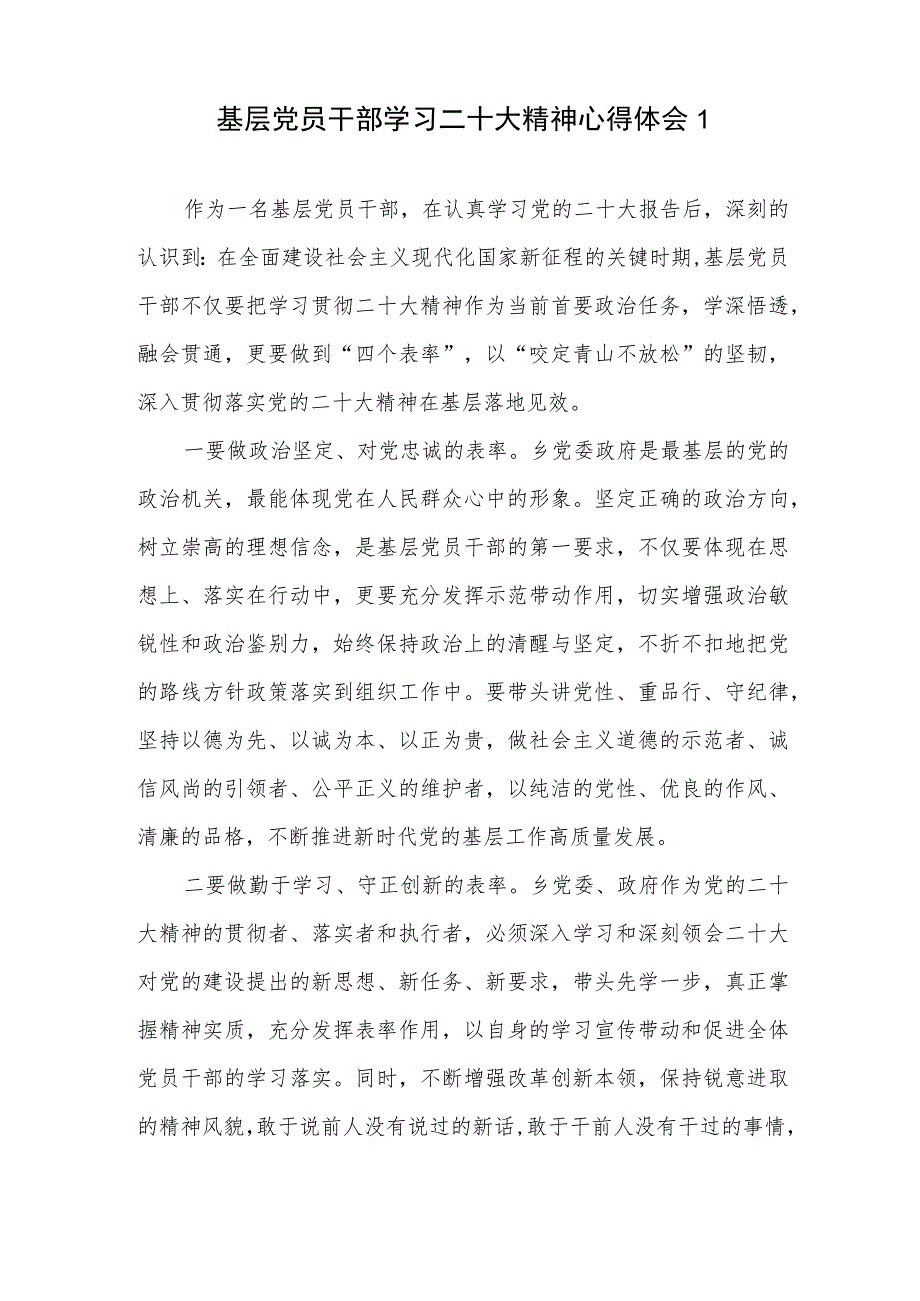 基层党员干部学习二十大精神心得体会 1

作为一名基层党员干部，在认真学习党的二十大报告后，深刻的认识到：在全面建设社会主义现代化国家新征程的关键时期，基层党员干部不仅要把学习贯彻二十大精神作为当前首要政治任务，学深悟透，融会贯通，更要做到“四个表率”，以“咬定青山不放松”的坚韧，深入贯彻落实党的二十大精神在基层落地见效。

一要做政治坚定、对党忠诚的表率。乡党委政府是最基层的党的政治机关，最能体现党在人民群众心中的形象。坚定正确的政治方向，树立崇高的理想信念，是基层党员干部的第一要求，不仅要体现在思想上、落实在行动中，更要充分发挥示范带动作用，切实增强政治敏锐性和政治鉴别力，始终保持政治上的清醒与坚定，不折不扣地把党的路线方针政策落实到组织工作中。要带头讲党性、重品行、守纪律，坚持以德为先、以诚为本、以正为贵，做社会主义道德的示范者、诚信风尚的引领者、公平正义的维护者，以纯洁的党性、优良的作风、清廉的品格，不断推进新时代党的基层工作高质量发展。

二要做勤于学习、守正创新的表率。乡党委、政府作为党的二十大精神的贯彻者、落实者和执行者，必须深入学习和深刻领会二十大对党的建设提出的新思想、新任务、新要求，带头先学一步，真正掌握精神实质，充分发挥表率作用，以自身的学习宣传带动和促进全体党员干部的学习落实。同时，不断增强改革创新本领，保持锐意进取的精神风貌，敢于说前人没有说过的新话，敢于干前人没有干过的事情，